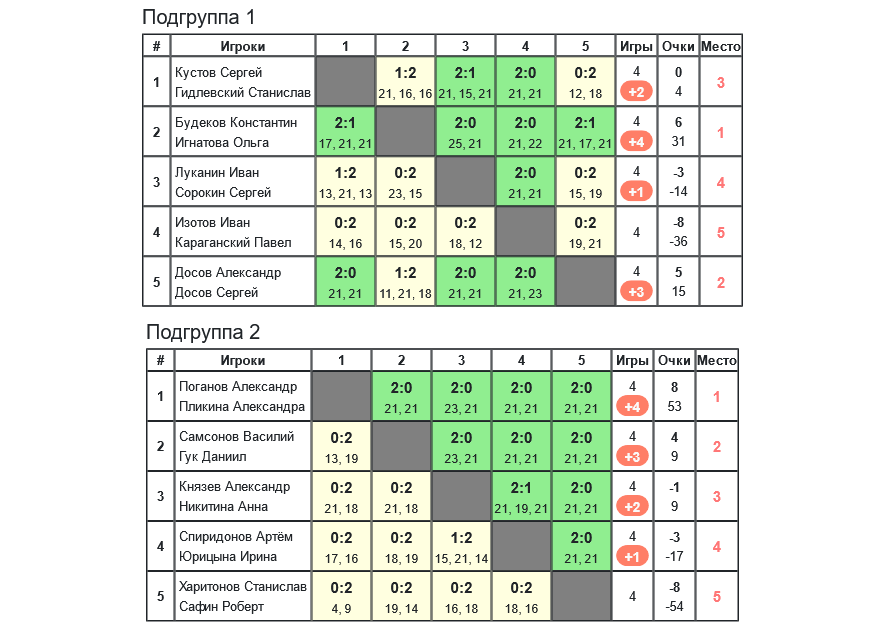 Подгруппа 1

| # | Игроки | 1 | 2 | 3 | 4 | 5 | Игры | Очки | Место |
|---|---|---|---|---|---|---|---|---|---|
| 1 | Кустов Сергей Гидлевский Станислав | | 1:2 21, 16, 16 | 2:1 21, 15, 21 | 2:0 21, 21 | 0:2 12, 18 | 4 +2 | 0 4 | 3 |
| 2 | Будеков Константин Игнатова Ольга | 2:1 17, 21, 21 | | 2:0 25, 21 | 2:0 21, 22 | 2:1 21, 17, 21 | 4 +4 | 6 31 | 1 |
| 3 | Луканин Иван Сорокин Сергей | 1:2 13, 21, 13 | 0:2 23, 15 | | 2:0 21, 21 | 0:2 15, 19 | 4 +1 | -3 -14 | 4 |
| 4 | Изотов Иван Караганский Павел | 0:2 14, 16 | 0:2 15, 20 | 0:2 18, 12 | | 0:2 19, 21 | 4 | -8 -36 | 5 |
| 5 | Досов Александр Досов Сергей | 2:0 21, 21 | 1:2 11, 21, 18 | 2:0 21, 21 | 2:0 21, 23 | | 4 +3 | 5 15 | 2 |

Подгруппа 2

| # | Игроки | 1 | 2 | 3 | 4 | 5 | Игры | Очки | Место |
|---|---|---|---|---|---|---|---|---|---|
| 1 | Поганов Александр Пликина Александра | | 2:0 21, 21 | 2:0 23, 21 | 2:0 21, 21 | 2:0 21, 21 | 4 +4 | 8 53 | 1 |
| 2 | Самсонов Василий Гук Даниил | 0:2 13, 19 | | 2:0 23, 21 | 2:0 21, 21 | 2:0 21, 21 | 4 +3 | 4 9 | 2 |
| 3 | Князев Александр Никитина Анна | 0:2 21, 18 | 0:2 21, 18 | | 2:1 21, 19, 21 | 2:0 21, 21 | 4 +2 | -1 9 | 3 |
| 4 | Спиридонов Артём Юрицына Ирина | 0:2 17, 16 | 0:2 18, 19 | 1:2 15, 21, 14 | | 2:0 21, 21 | 4 +1 | -3 -17 | 4 |
| 5 | Харитонов Станислав Сафин Роберт | 0:2 4, 9 | 0:2 19, 14 | 0:2 16, 18 | 0:2 18, 16 | | 4 | -8 -54 | 5 |